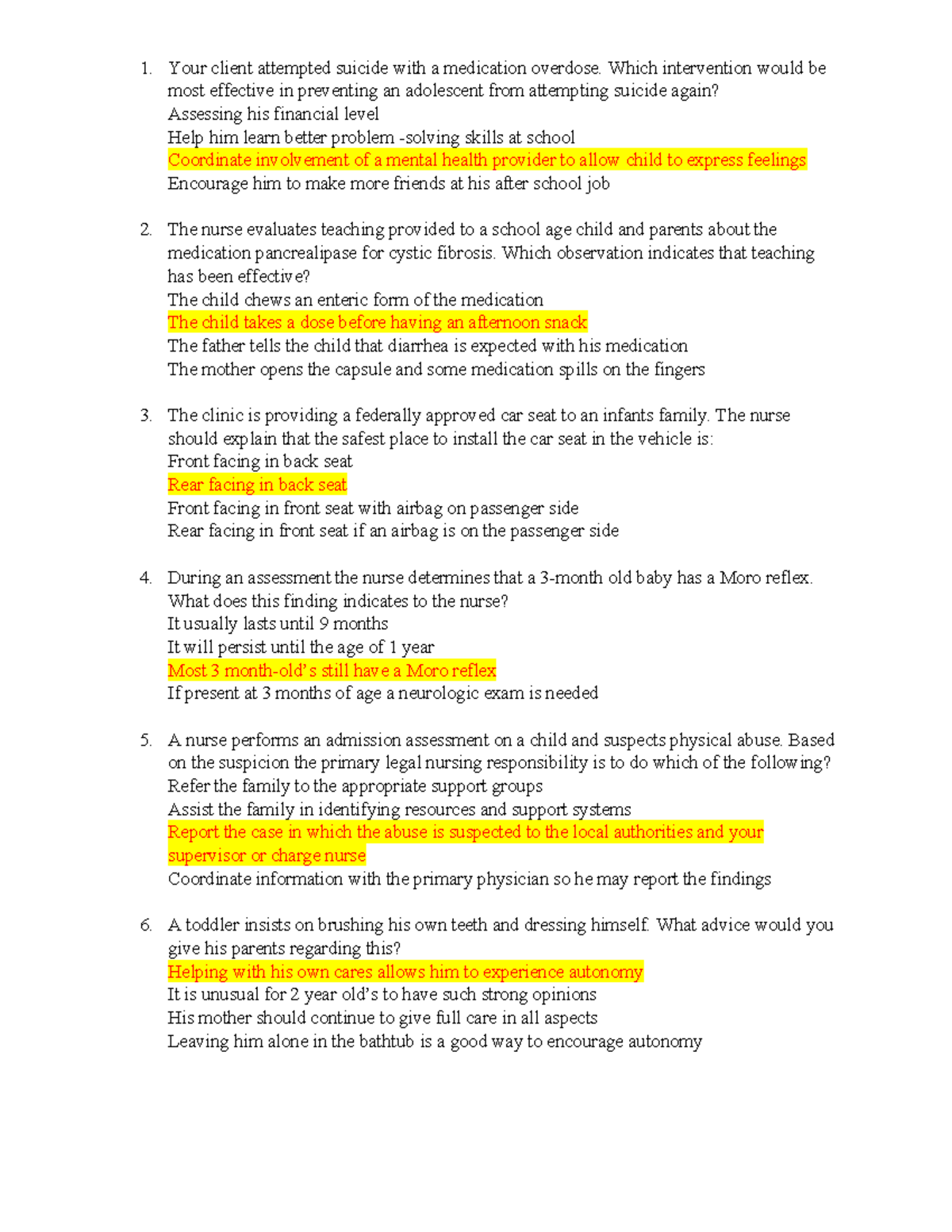 1. Your client attempted suicide with a medication overdose. Which intervention would be most effective in preventing an adolescent from attempting suicide again?
Assessing his financial level
Help him learn better problem -solving skills at school
Coordinate involvement of a mental health provider to allow child to express feelings
Encourage him to make more friends at his after school job

2. The nurse evaluates teaching provided to a school age child and parents about the medication pancrealipase for cystic fibrosis. Which observation indicates that teaching has been effective?
The child chews an enteric form of the medication
The child takes a dose before having an afternoon snack
The father tells the child that diarrhea is expected with his medication
The mother opens the capsule and some medication spills on the fingers

3. The clinic is providing a federally approved car seat to an infants family. The nurse should explain that the safest place to install the car seat in the vehicle is:
Front facing in back seat
Rear facing in back seat
Front facing in front seat with airbag on passenger side
Rear facing in front seat if an airbag is on the passenger side

4. During an assessment the nurse determines that a 3-month old baby has a Moro reflex. What does this finding indicates to the nurse?
It usually lasts until 9 months
It will persist until the age of 1 year
Most 3 month-old's still have a Moro reflex
If present at 3 months of age a neurologic exam is needed

5. A nurse performs an admission assessment on a child and suspects physical abuse. Based on the suspicion the primary legal nursing responsibility is to do which of the following?
Refer the family to the appropriate support groups
Assist the family in identifying resources and support systems
Report the case in which the abuse is suspected to the local authorities and your supervisor or charge nurse
Coordinate information with the primary physician so he may report the findings

6. A toddler insists on brushing his own teeth and dressing himself. What advice would you give his parents regarding this?
Helping with his own cares allows him to experience autonomy
It is unusual for 2 year old's to have such strong opinions
His mother should continue to give full care in all aspects
Leaving him alone in the bathtub is a good way to encourage autonomy